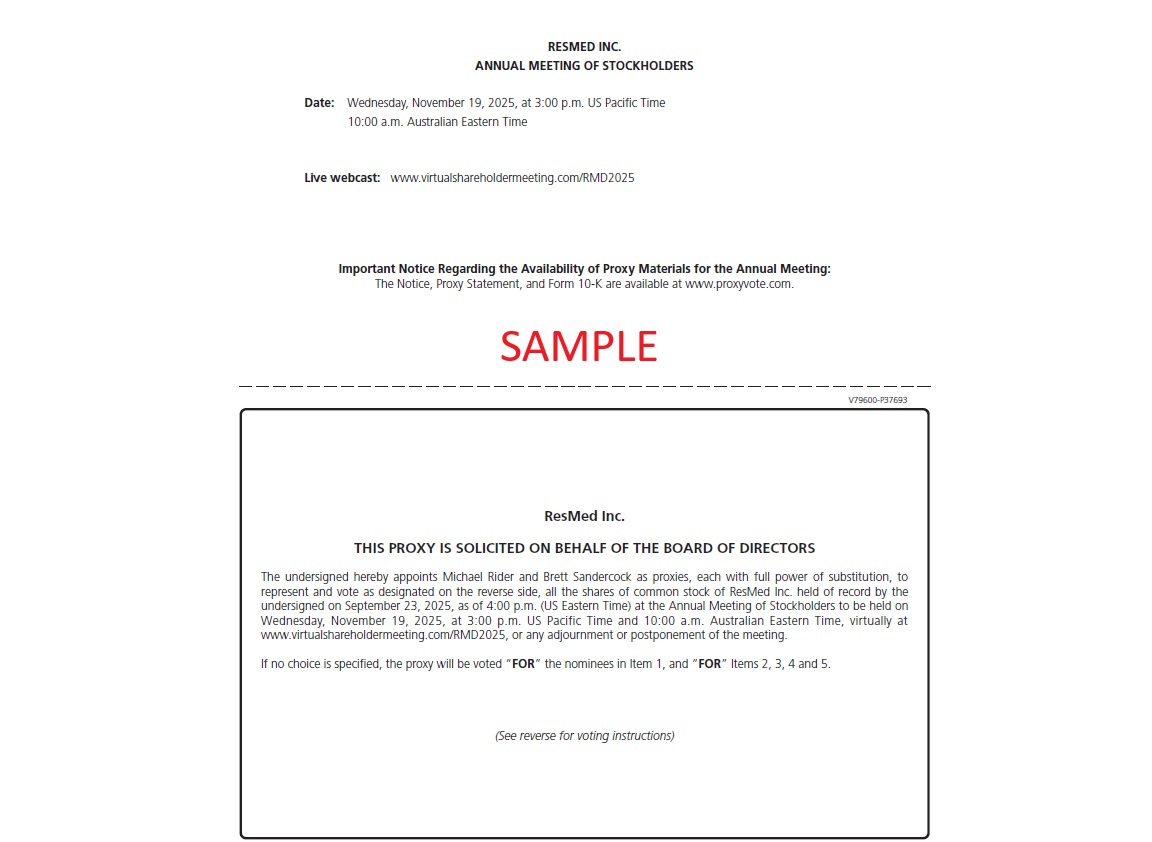 RESMED INC.
ANNUAL MEETING OF STOCKHOLDERS

Date: Wednesday, November 19, 2025, at 3:00 p.m. US Pacific Time
10:00 a.m. Australian Eastern Time

Live webcast: www.virtualshareholdermeeting.com/RMD2025

Important Notice Regarding the Availability of Proxy Materials for the Annual Meeting:
The Notice, Proxy Statement, and Form 10-K are available at www.proxyvote.com.

SAMPLE

V79600-P37693

ResMed Inc.

THIS PROXY IS SOLICITED ON BEHALF OF THE BOARD OF DIRECTORS

The undersigned hereby appoints Michael Rider and Brett Sandercock as proxies, each with full power of substitution, to represent and vote as designated on the reverse side, all the shares of common stock of ResMed Inc. held of record by the undersigned on September 23, 2025, as of 4:00 p.m. (US Eastern Time) at the Annual Meeting of Stockholders to be held on Wednesday, November 19, 2025, at 3:00 p.m. US Pacific Time and 10:00 a.m. Australian Eastern Time, virtually at www.virtualshareholdermeeting.com/RMD2025, or any adjournment or postponement of the meeting.

If no choice is specified, the proxy will be voted "FOR" the nominees in Item 1, and "FOR" Items 2, 3, 4 and 5.

(See reverse for voting instructions)